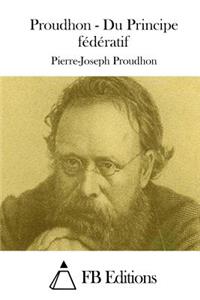 Proudhon - Du Principe fédératif

Pierre-Joseph Proudhon

FB Editions